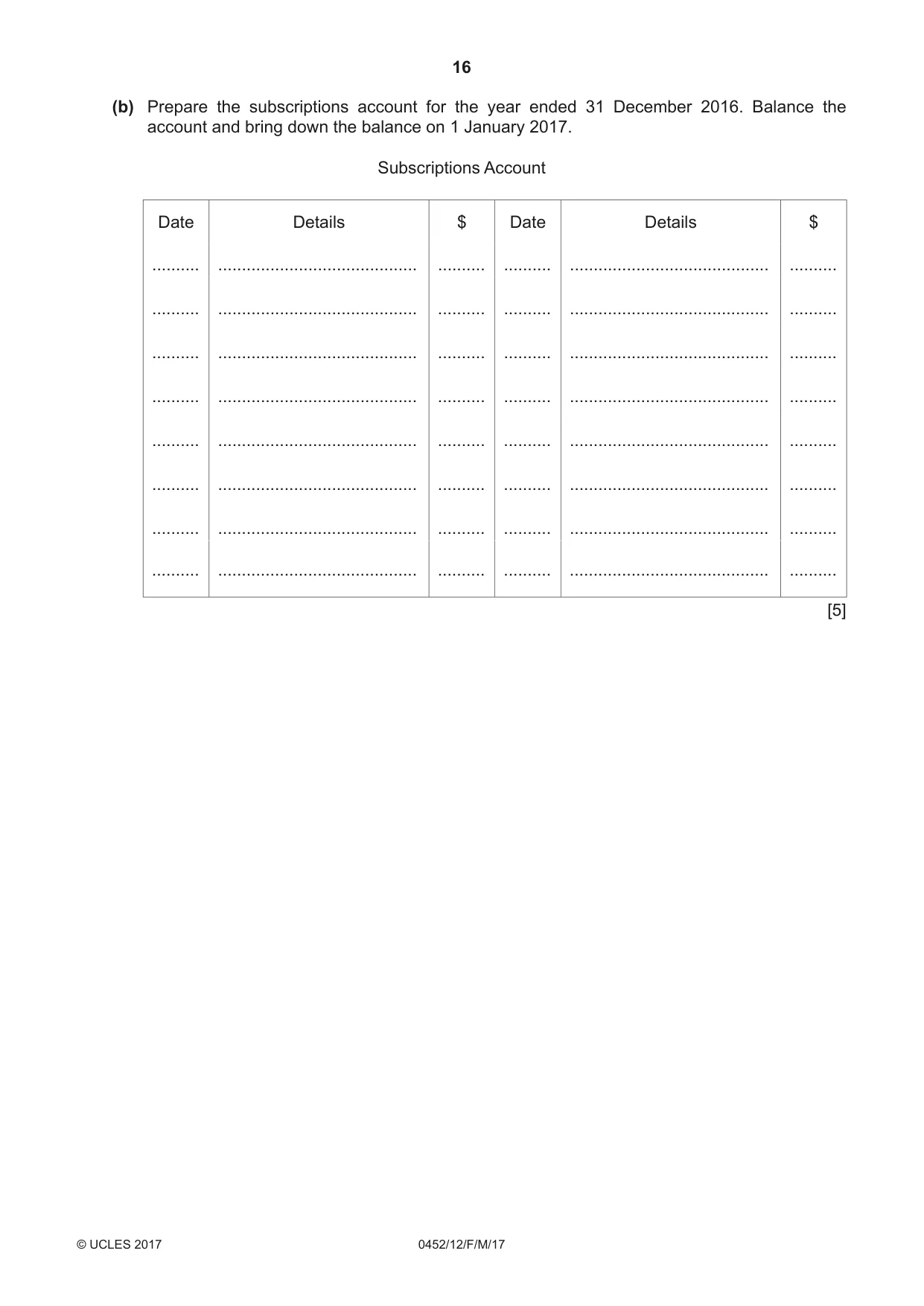 16

(b) Prepare the subscriptions account for the year ended 31 December 2016. Balance the account and bring down the balance on 1 January 2017.

Subscriptions Account

| Date | Details | $ | Date | Details | $ |
|---|---|---|---|---|---|
| ____ | ____ | ____ | ____ | ____ | ____ |
| ____ | ____ | ____ | ____ | ____ | ____ |
| ____ | ____ | ____ | ____ | ____ | ____ |
| ____ | ____ | ____ | ____ | ____ | ____ |
| ____ | ____ | ____ | ____ | ____ | ____ |
| ____ | ____ | ____ | ____ | ____ | ____ |
| ____ | ____ | ____ | ____ | ____ | ____ |
| ____ | ____ | ____ | ____ | ____ | ____ |

[5]

© UCLES 2017 0452/12/F/M/17